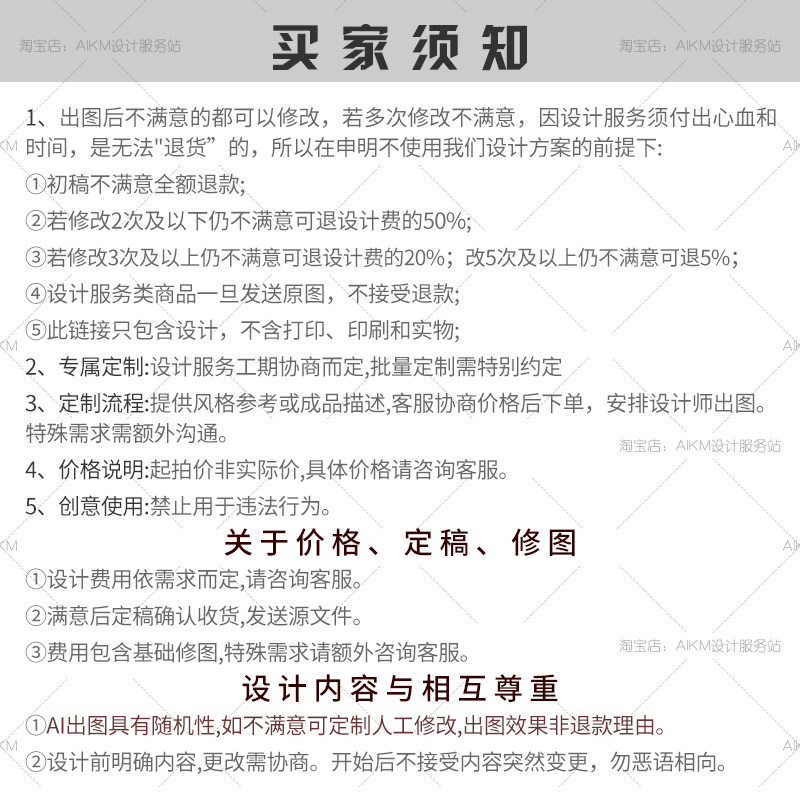 淘宝店：AIKM设计服务站

买家须知

淘宝店：AIKM设计服务站

1、出图后不满意的都可以修改，若多次修改不满意，因设计服务须付出心血和时间，是无法"退货”的，所以在申明不使用我们设计方案的前提下:

①初稿不满意全额退款;

②若修改2次及以下仍不满意可退设计费的50%;

③若修改3次及以上仍不满意可退设计费的20%；改5次及以上仍不满意可退5%;

④设计服务类商品一旦发送原图，不接受退款;

⑤此链接只包含设计，不含打印、印刷和实物;

2、专属定制:设计服务工期协商而定,批量定制需特别约定

3、定制流程:提供风格参考或成品描述,客服协商价格后下单，安排设计师出图。特殊需求需额外沟通。

淘宝店：AIKM设计服务站

4、价格说明:起拍价非实际价,具体价格请咨询客服。

5、创意使用:禁止用于违法行为。

关于价格、定稿、修图

①设计费用依需求而定,请咨询客服。

②满意后定稿确认收货,发送源文件。

③费用包含基础修图,特殊需求请额外咨询客服。

淘宝店：AIKM设计服务站

设计内容与相互尊重

①AI出图具有随机性,如不满意可定制人工修改,出图效果非退款理由。

②设计前明确内容,更改需协商。开始后不接受内容突然变更，勿恶语相向。